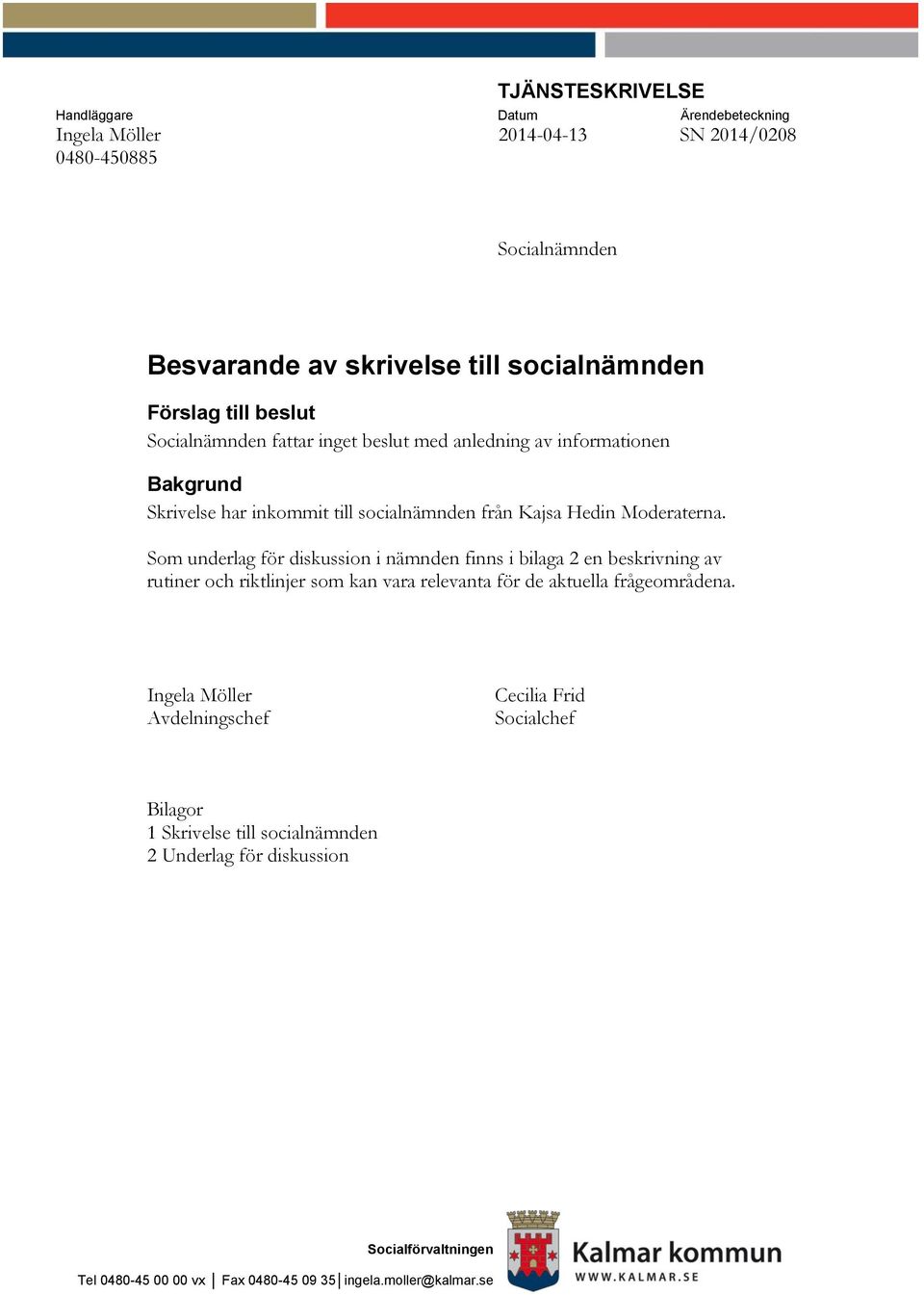 TJÄNSTESKRIVELSE

Handläggare
Ingela Möller
0480-450885

Datum
2014-04-13

Ärendebeteckning
SN 2014/0208

Socialnämnden

Besvarande av skrivelse till socialnämnden

Förslag till beslut
Socialnämnden fattar inget beslut med anledning av informationen

Bakgrund
Skrivelse har inkommit till socialnämnden från Kajsa Hedin Moderaterna.

Som underlag för diskussion i nämnden finns i bilaga 2 en beskrivning av rutiner och riktlinjer som kan vara relevanta för de aktuella frågeområdena.

Ingela Möller
Avdelningschef

Cecilia Frid
Socialchef

Bilagor
1 Skrivelse till socialnämnden
2 Underlag för diskussion

Socialförvaltningen
Tel 0480-45 00 00 vx | Fax 0480-45 09 35 | ingela.moller@kalmar.se

Kalmar kommun
WWW.KALMAR.SE